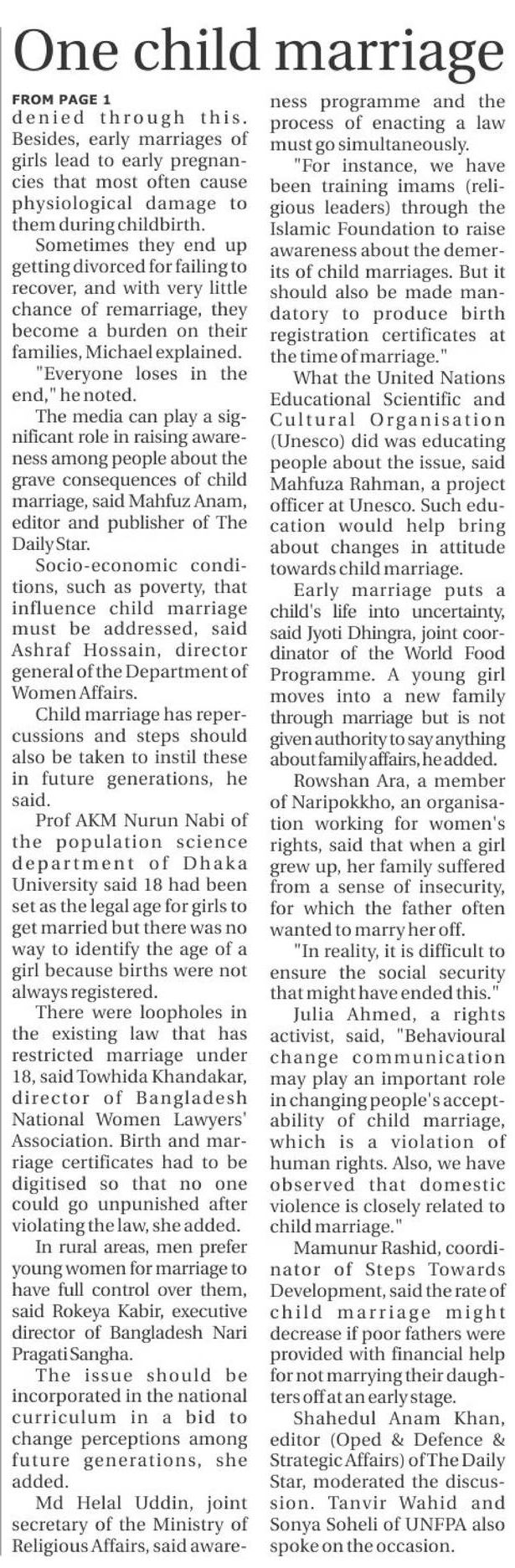 One child marriage

FROM PAGE 1

denied through this. Besides, early marriages of girls lead to early pregnancies that most often cause physiological damage to them during childbirth.

Sometimes they end up getting divorced for failing to recover, and with very little chance of remarriage, they become a burden on their families, Michael explained.

"Everyone loses in the end," he noted.

The media can play a significant role in raising awareness among people about the grave consequences of child marriage, said Mahfuz Anam, editor and publisher of The Daily Star.

Socio-economic conditions, such as poverty, that influence child marriage must be addressed, said Ashraf Hossain, director general of the Department of Women Affairs.

Child marriage has repercussions and steps should also be taken to instil these in future generations, he said.

Prof AKM Nurun Nabi of the population science department of Dhaka University said 18 had been set as the legal age for girls to get married but there was no way to identify the age of a girl because births were not always registered.

There were loopholes in the existing law that has restricted marriage under 18, said Towhida Khandakar, director of Bangladesh National Women Lawyers' Association. Birth and marriage certificates had to be digitised so that no one could go unpunished after violating the law, she added.

In rural areas, men prefer young women for marriage to have full control over them, said Rokeya Kabir, executive director of Bangladesh Nari Pragati Sangha.

The issue should be incorporated in the national curriculum in a bid to change perceptions among future generations, she added.

Md Helal Uddin, joint secretary of the Ministry of Religious Affairs, said awareness programme and the process of enacting a law must go simultaneously.

"For instance, we have been training imams (religious leaders) through the Islamic Foundation to raise awareness about the demerits of child marriages. But it should also be made mandatory to produce birth registration certificates at the time of marriage."

What the United Nations Educational Scientific and Cultural Organisation (Unesco) did was educating people about the issue, said Mahfuza Rahman, a project officer at Unesco. Such education would help bring about changes in attitude towards child marriage.

Early marriage puts a child's life into uncertainty, said Jyoti Dhingra, joint coordinator of the World Food Programme. A young girl moves into a new family through marriage but is not given authority to say anything about family affairs, he added.

Rowshan Ara, a member of Naripokkho, an organisation working for women's rights, said that when a girl grew up, her family suffered from a sense of insecurity, for which the father often wanted to marry her off.

"In reality, it is difficult to ensure the social security that might have ended this."

Julia Ahmed, a rights activist, said, "Behavioural change communication may play an important role in changing people's acceptability of child marriage, which is a violation of human rights. Also, we have observed that domestic violence is closely related to child marriage."

Mamunur Rashid, coordinator of Steps Towards Development, said the rate of child marriage might decrease if poor fathers were provided with financial help for not marrying their daughters off at an early stage.

Shahedul Anam Khan, editor (Oped & Defence & Strategic Affairs) of The Daily Star, moderated the discussion. Tanvir Wahid and Sonya Soheli of UNFPA also spoke on the occasion.